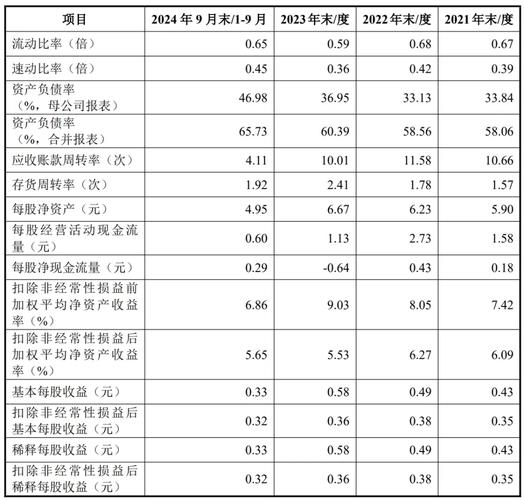 | 项目 | 2024 年 9 月末/1-9 月 | 2023 年末/度 | 2022 年末/度 | 2021 年末/度 |
|---|---|---|---|---|
| 流动比率（倍） | 0.65 | 0.59 | 0.68 | 0.67 |
| 速动比率（倍） | 0.45 | 0.36 | 0.42 | 0.39 |
| 资产负债率（%，母公司报表） | 46.98 | 36.95 | 33.13 | 33.84 |
| 资产负债率（%，合并报表） | 65.73 | 60.39 | 58.56 | 58.06 |
| 应收账款周转率（次） | 4.11 | 10.01 | 11.58 | 10.66 |
| 存货周转率（次） | 1.92 | 2.41 | 1.78 | 1.57 |
| 每股净资产（元） | 4.95 | 6.67 | 6.23 | 5.90 |
| 每股经营活动现金流量（元） | 0.60 | 1.13 | 2.73 | 1.58 |
| 每股净现金流量（元） | 0.29 | -0.64 | 0.43 | 0.18 |
| 扣除非经常性损益前加权平均净资产收益率（%） | 6.86 | 9.03 | 8.05 | 7.42 |
| 扣除非经常性损益后加权平均净资产收益率（%） | 5.65 | 5.53 | 6.27 | 6.09 |
| 基本每股收益（元） | 0.33 | 0.58 | 0.49 | 0.43 |
| 扣除非经常性损益后基本每股收益（元） | 0.32 | 0.36 | 0.38 | 0.35 |
| 稀释每股收益（元） | 0.33 | 0.58 | 0.49 | 0.43 |
| 扣除非经常性损益后稀释每股收益（元） | 0.32 | 0.36 | 0.38 | 0.35 |